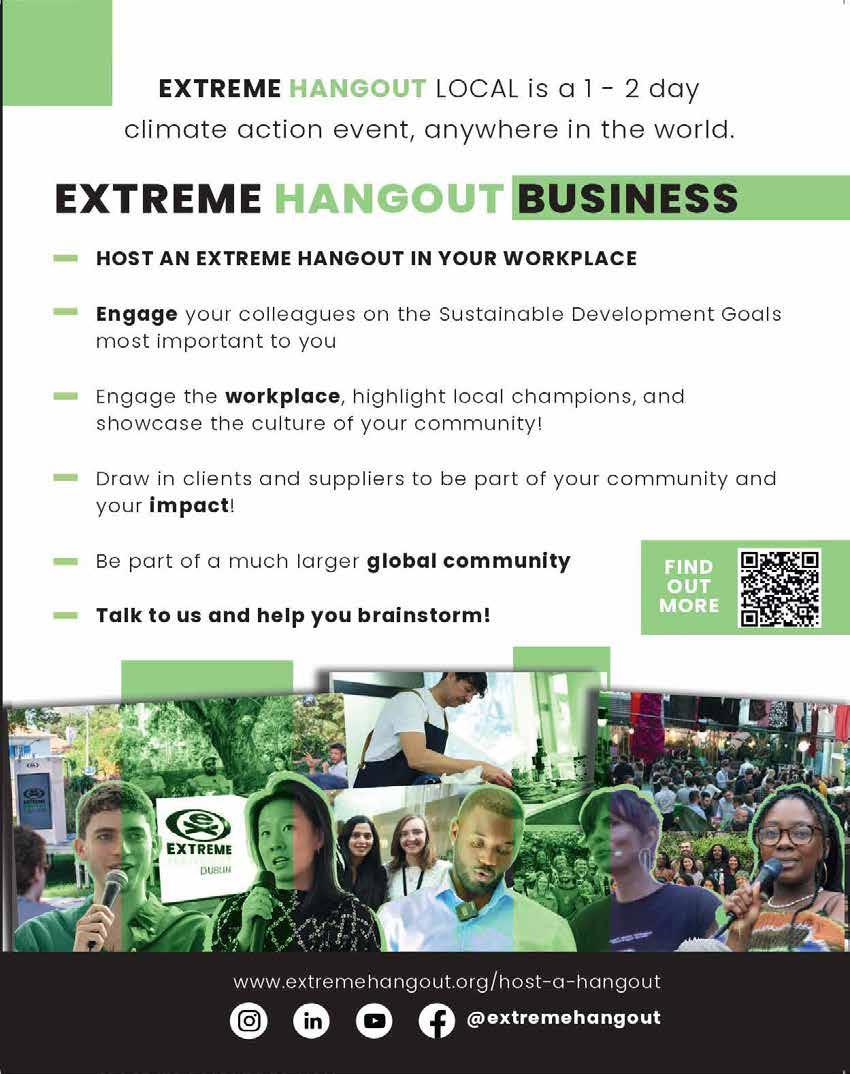 EXTREME HANGOUT LOCAL is a 1 - 2 day climate action event, anywhere in the world.

EXTREME HANGOUT BUSINESS

- HOST AN EXTREME HANGOUT IN YOUR WORKPLACE

- Engage your colleagues on the Sustainable Development Goals most important to you

- Engage the workplace, highlight local champions, and showcase the culture of your community!

- Draw in clients and suppliers to be part of your community and your impact!

- Be part of a much larger global community

- Talk to us and help you brainstorm!

FIND OUT MORE

EXTREME
DUBLIN

www.extremehangout.org/host-a-hangout

@extremehangout